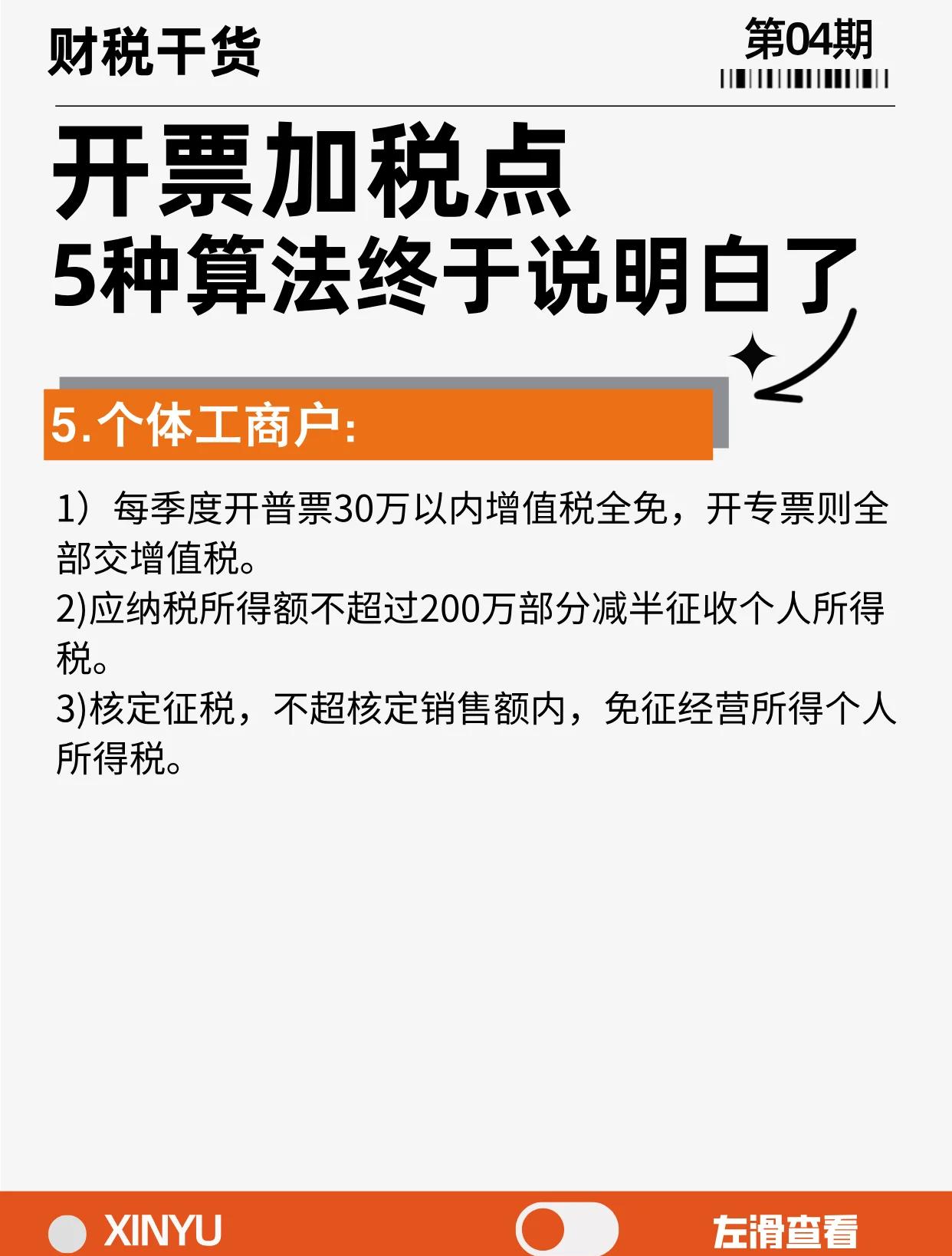 财税干货

第04期

开票加税点
5种算法终于说明白了

5.个体工商户:

1）每季度开普票30万以内增值税全免，开专票则全部交增值税。
2)应纳税所得额不超过200万部分减半征收个人所得税。
3)核定征税，不超核定销售额内，免征经营所得个人所得税。

XINYU

左滑查看